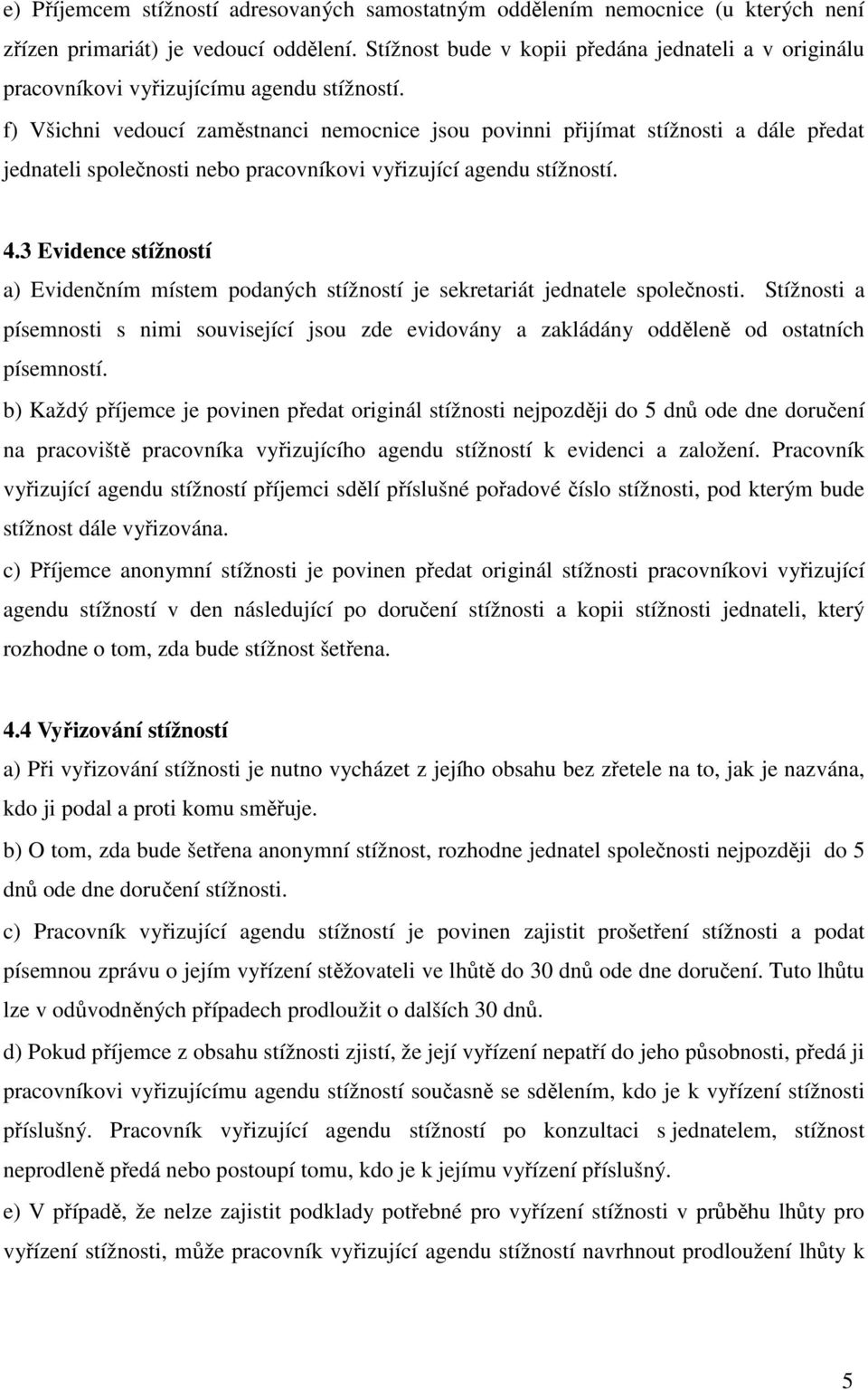 e) Příjemcem stížností adresovaných samostatným oddělením nemocnice (u kterých není zřízen primariát) je vedoucí oddělení. Stížnost bude v kopii předána jednateli a v originálu pracovníkovi vyřizujícímu agendu stížností.

f) Všichni vedoucí zaměstnanci nemocnice jsou povinni přijímat stížnosti a dále předat jednateli společnosti nebo pracovníkovi vyřizující agendu stížností.

4.3 Evidence stížností

a) Evidenčním místem podaných stížností je sekretariát jednatele společnosti. Stížnosti a písemnosti s nimi související jsou zde evidovány a zakládány odděleně od ostatních písemností.

b) Každý příjemce je povinen předat originál stížnosti nejpozději do 5 dnů ode dne doručení na pracoviště pracovníka vyřizujícího agendu stížností k evidenci a založení. Pracovník vyřizující agendu stížností příjemci sdělí příslušné pořadové číslo stížnosti, pod kterým bude stížnost dále vyřizována.

c) Příjemce anonymní stížnosti je povinen předat originál stížnosti pracovníkovi vyřizující agendu stížností v den následující po doručení stížnosti a kopii stížnosti jednateli, který rozhodne o tom, zda bude stížnost šetřena.

4.4 Vyřizování stížností

a) Při vyřizování stížnosti je nutno vycházet z jejího obsahu bez zřetele na to, jak je nazvána, kdo ji podal a proti komu směřuje.

b) O tom, zda bude šetřena anonymní stížnost, rozhodne jednatel společnosti nejpozději do 5 dnů ode dne doručení stížnosti.

c) Pracovník vyřizující agendu stížností je povinen zajistit prošetření stížnosti a podat písemnou zprávu o jejím vyřízení stěžovateli ve lhůtě do 30 dnů ode dne doručení. Tuto lhůtu lze v odůvodněných případech prodloužit o dalších 30 dnů.

d) Pokud příjemce z obsahu stížnosti zjistí, že její vyřízení nepatří do jeho působnosti, předá ji pracovníkovi vyřizujícímu agendu stížností současně se sdělením, kdo je k vyřízení stížnosti příslušný. Pracovník vyřizující agendu stížností po konzultaci s jednatelem, stížnost neprodleně předá nebo postoupí tomu, kdo je k jejímu vyřízení příslušný.

e) V případě, že nelze zajistit podklady potřebné pro vyřízení stížnosti v průběhu lhůty pro vyřízení stížnosti, může pracovník vyřizující agendu stížností navrhnout prodloužení lhůty k

5